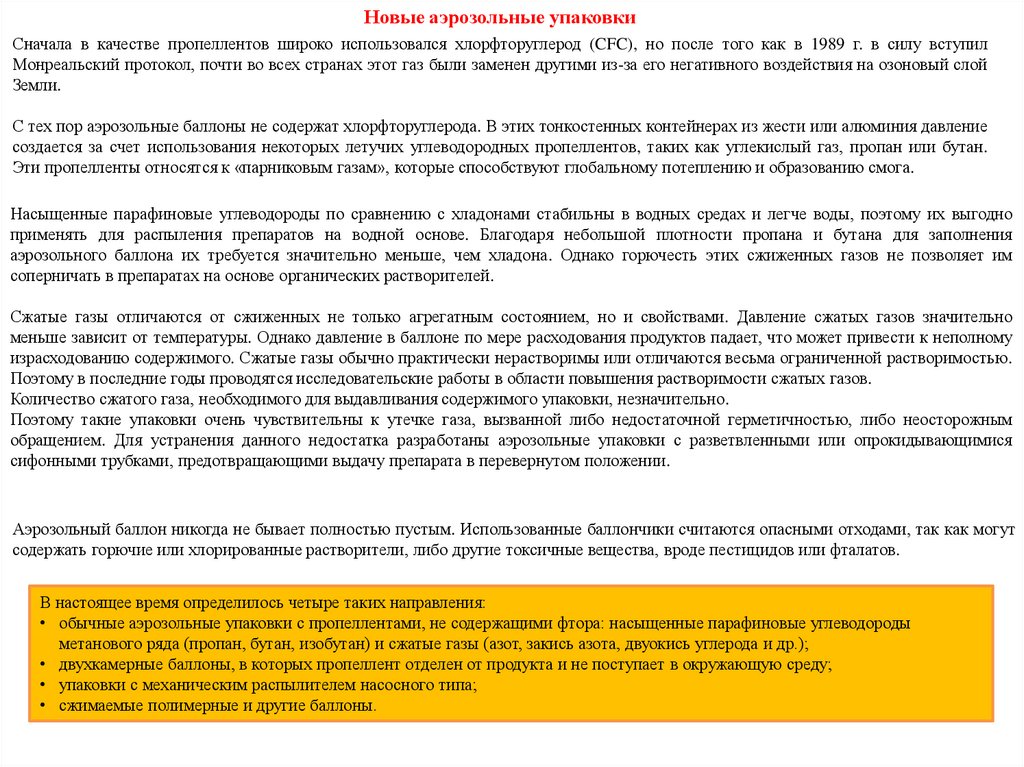 Новые аэрозольные упаковки

Сначала в качестве пропеллентов широко использовался хлорфторуглерод (CFC), но после того как в 1989 г. в силу вступил Монреальский протокол, почти во всех странах этот газ были заменен другими из-за его негативного воздействия на озоновый слой Земли.

С тех пор аэрозольные баллоны не содержат хлорфторуглерода. В этих тонкостенных контейнерах из жести или алюминия давление создается за счет использования некоторых летучих углеводородных пропеллентов, таких как углекислый газ, пропан или бутан. Эти пропелленты относятся к «парниковым газам», которые способствуют глобальному потеплению и образованию смога.

Насыщенные парафиновые углеводороды по сравнению с хладонами стабильны в водных средах и легче воды, поэтому их выгодно применять для распыления препаратов на водной основе. Благодаря небольшой плотности пропана и бутана для заполнения аэрозольного баллона их требуется значительно меньше, чем хладона. Однако горючесть этих сжиженных газов не позволяет им соперничать в препаратах на основе органических растворителей.

Сжатые газы отличаются от сжиженных не только агрегатным состоянием, но и свойствами. Давление сжатых газов значительно меньше зависит от температуры. Однако давление в баллоне по мере расходования продуктов падает, что может привести к неполному израсходованию содержимого. Сжатые газы обычно практически нерастворимы или отличаются весьма ограниченной растворимостью. Поэтому в последние годы проводятся исследовательские работы в области повышения растворимости сжатых газов.
Количество сжатого газа, необходимого для выдавливания содержимого упаковки, незначительно.
Поэтому такие упаковки очень чувствительны к утечке газа, вызванной либо недостаточной герметичностью, либо неосторожным обращением. Для устранения данного недостатка разработаны аэрозольные упаковки с разветвленными или опрокидывающимися сифонными трубками, предотвращающими выдачу препарата в перевернутом положении.

Аэрозольный баллон никогда не бывает полностью пустым. Использованные баллончики считаются опасными отходами, так как могут содержать горючие или хлорированные растворители, либо другие токсичные вещества, вроде пестицидов или фталатов.

В настоящее время определилось четыре таких направления:
• обычные аэрозольные упаковки с пропеллентами, не содержащими фтора: насыщенные парафиновые углеводороды метанового ряда (пропан, бутан, изобутан) и сжатые газы (азот, закись азота, двуокись углерода и др.);
• двухкамерные баллоны, в которых пропеллент отделен от продукта и не поступает в окружающую среду;
• упаковки с механическим распылителем насосного типа;
• сжимаемые полимерные и другие баллоны.